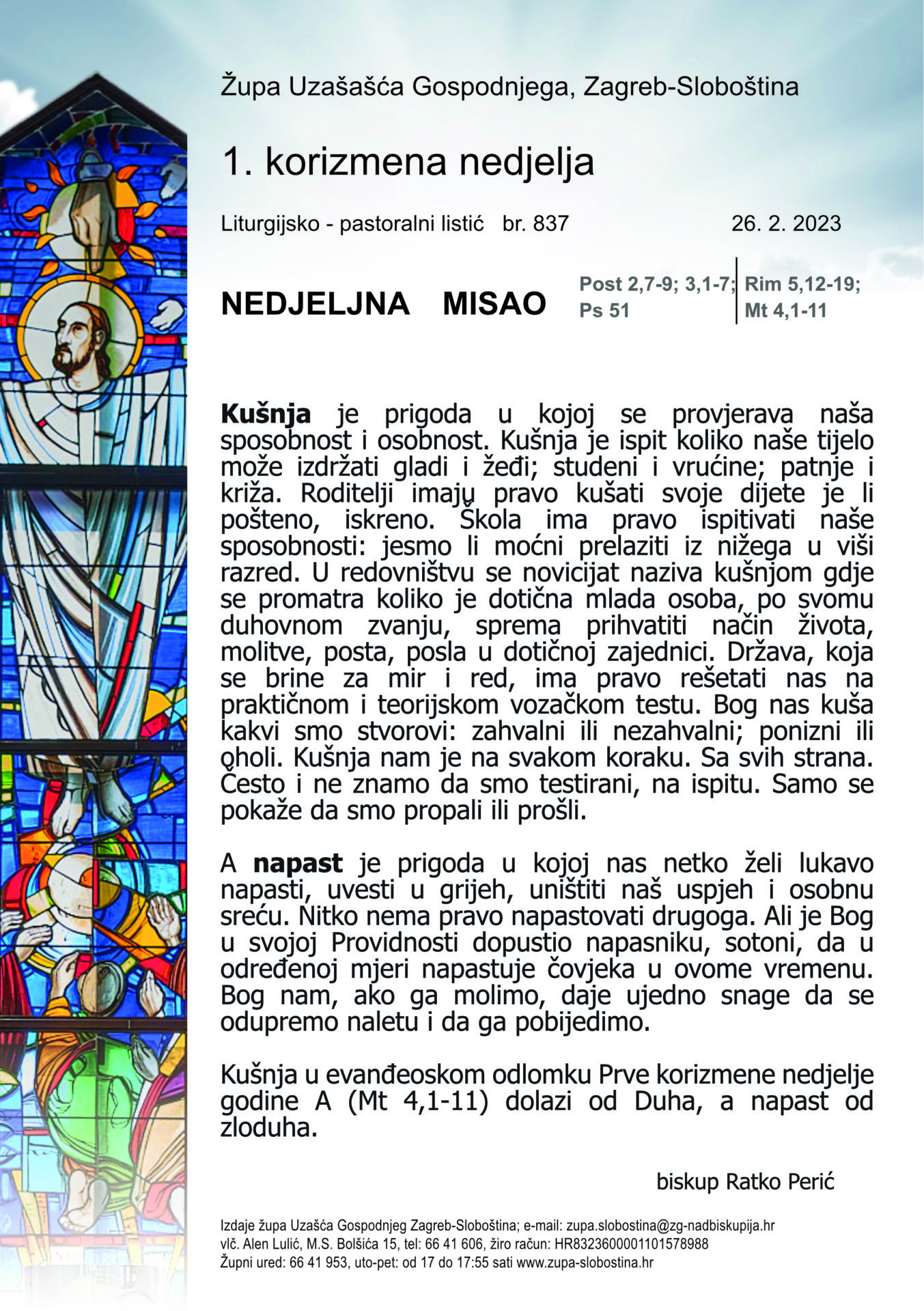 Župa Uzašašća Gospodnjega, Zagreb-Sloboština

1. korizmena nedjelja

Liturgijsko - pastoralni listić br. 837 26. 2. 2023

NEDJELJNA MISAO

Post 2,7-9; 3,1-7;
Ps 51

Rim 5,12-19;
Mt 4,1-11

Kušnja je prigoda u kojoj se provjerava naša sposobnost i osobnost. Kušnja je ispit koliko naše tijelo može izdržati gladi i žeđi; studeni i vrućine; patnje i križa. Roditelji imaju pravo kušati svoje dijete je li pošteno, iskreno. Škola ima pravo ispitivati naše sposobnosti: jesmo li moćni prelaziti iz nižega u viši razred. U redovništvu se novicijat naziva kušnjom gdje se promatra koliko je dotična mlada osoba, po svomu duhovnom zvanju, sprema prihvatiti način života, molitve, posta, posla u dotičnoj zajednici. Država, koja se brine za mir i red, ima pravo rešetati nas na praktičnom i teorijskom vozačkom testu. Bog nas kuša kakvi smo stvorovi: zahvalni ili nezahvalni; ponizni ili oholi. Kušnja nam je na svakom koraku. Sa svih strana. Često i ne znamo da smo testirani, na ispitu. Samo se pokaže da smo propali ili prošli.

A napast je prigoda u kojoj nas netko želi lukavo napasti, uvesti u grijeh, uništiti naš uspjeh i osobnu sreću. Nitko nema pravo napastovati drugoga. Ali je Bog u svojoj Providnosti dopustio napasniku, sotoni, da u određenoj mjeri napastuje čovjeka u ovome vremenu. Bog nam, ako ga molimo, daje ujedno snage da se odupremo naletu i da ga pobijedimo.

Kušnja u evanđeoskom odlomku Prve korizmene nedjelje godine A (Mt 4,1-11) dolazi od Duha, a napast od zloduha.

biskup Ratko Perić

Izdaje župa Uzašća Gospodnjeg Zagreb-Sloboština; e-mail: zupa.slobostina@zg-nadbiskupija.hr
vlč. Alen Lulić, M.S. Bolšića 15, tel: 66 41 606, žiro račun: HR8323600001101578988
Župni ured: 66 41 953, uto-pet: od 17 do 17:55 sati www.zupa-slobostina.hr